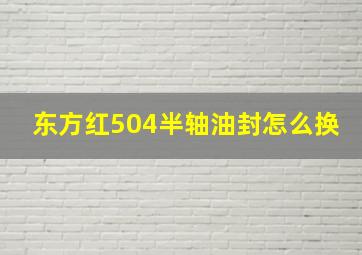 东方红504半轴油封怎么换